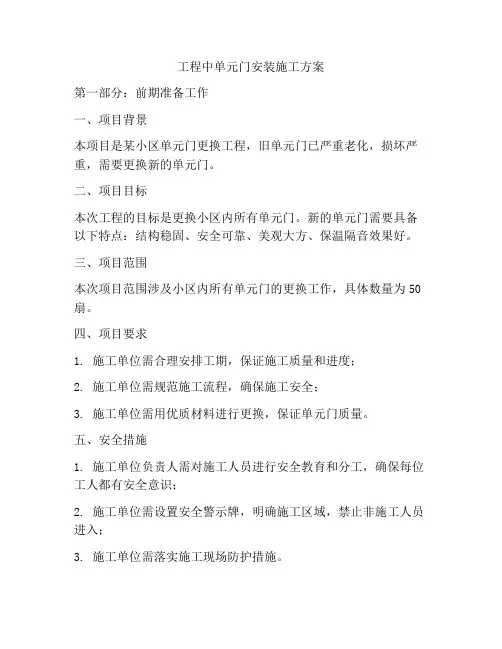 工程中单元门安装施工方案

第一部分：前期准备工作

一、项目背景

本项目是某小区单元门更换工程，旧单元门已严重老化，损坏严重，需要更换新的单元门。

二、项目目标

本次工程的目标是更换小区内所有单元门。新的单元门需要具备以下特点：结构稳固、安全可靠、美观大方、保温隔音效果好。

三、项目范围

本次项目范围涉及小区内所有单元门的更换工作，具体数量为50扇。

四、项目要求

1. 施工单位需合理安排工期，保证施工质量和进度；

2. 施工单位需规范施工流程，确保施工安全；

3. 施工单位需用优质材料进行更换，保证单元门质量。

五、安全措施

1. 施工单位负责人需对施工人员进行安全教育和分工，确保每位工人都有安全意识；

2. 施工单位需设置安全警示牌，明确施工区域，禁止非施工人员进入；

3. 施工单位需落实施工现场防护措施。